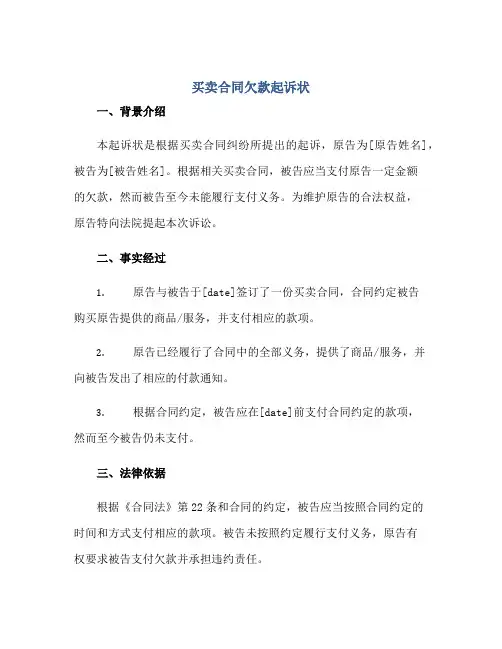 买卖合同欠款起诉状

一、背景介绍

本起诉状是根据买卖合同纠纷所提出的起诉，原告为[原告姓名]，被告为[被告姓名]。根据相关买卖合同，被告应当支付原告一定金额的欠款，然而被告至今未能履行支付义务。为维护原告的合法权益，原告特向法院提起本次诉讼。

二、事实经过

1. 原告与被告于[date]签订了一份买卖合同，合同约定被告购买原告提供的商品/服务，并支付相应的款项。

2. 原告已经履行了合同中的全部义务，提供了商品/服务，并向被告发出了相应的付款通知。

3. 根据合同约定，被告应在[date]前支付合同约定的款项，然而至今被告仍未支付。

三、法律依据

根据《合同法》第22条和合同的约定，被告应当按照合同约定的时间和方式支付相应的款项。被告未按照约定履行支付义务，原告有权要求被告支付欠款并承担违约责任。